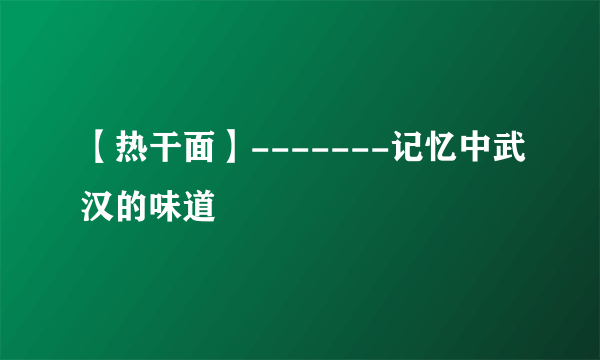 【热干面】--------记忆中武汉的味道